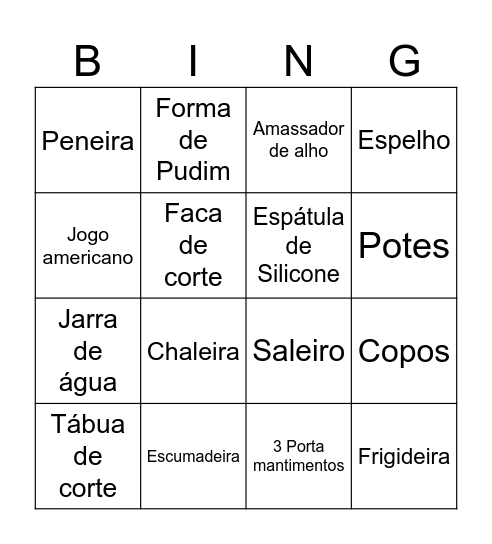 | B | I | N | G |
|---|---|---|---|
| Peneira | Forma de Pudim | Amassador de alho | Espelho |
| Jogo americano | Faca de corte | Espátula de Silicone | Potes |
| Jarra de água | Chaleira | Saleiro | Copos |
| Tábua de corte | Escumadeira | 3 Porta mantimentos | Frigideira |